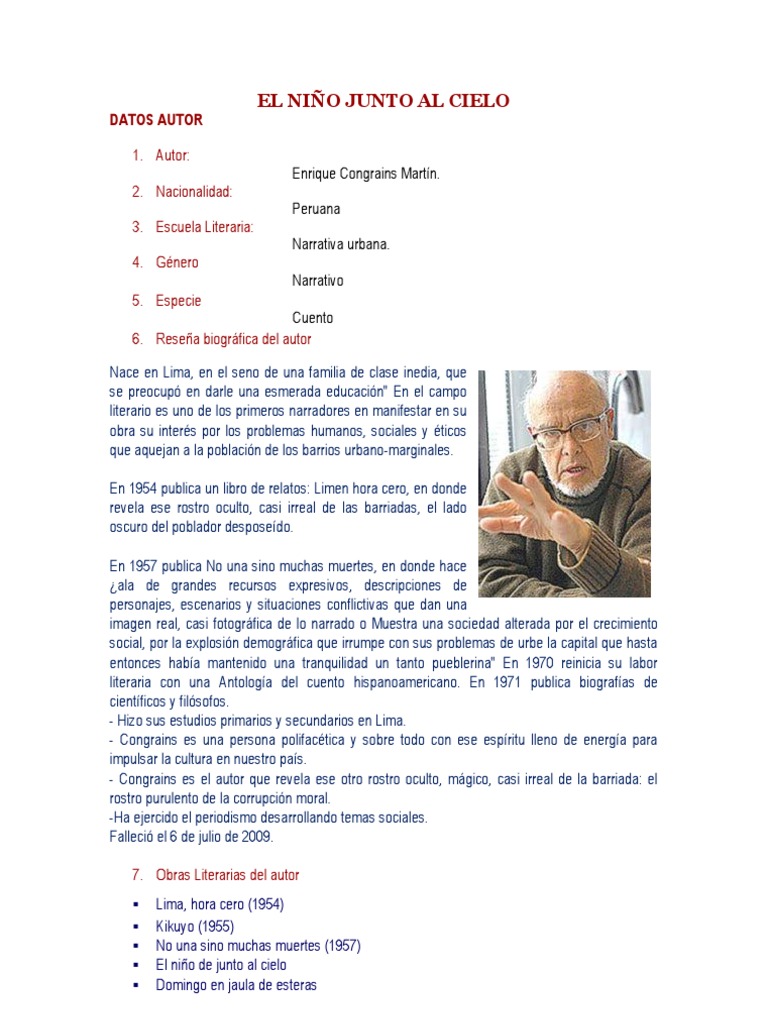 EL NIÑO JUNTO AL CIELO

DATOS AUTOR

1. Autor:
Enrique Congrains Martín.
2. Nacionalidad:
Peruana
3. Escuela Literaria:
Narrativa urbana.
4. Género
Narrativo
5. Especie
Cuento
6. Reseña biográfica del autor

Nace en Lima, en el seno de una familia de clase inedia, que se preocupó en darle una esmerada educación" En el campo literario es uno de los primeros narradores en manifestar en su obra su interés por los problemas humanos, sociales y éticos que aquejan a la población de los barrios urbano-marginales.

En 1954 publica un libro de relatos: Limen hora cero, en donde revela ese rostro oculto, casi irreal de las barriadas, el lado oscuro del poblador desposeído.

En 1957 publica No una sino muchas muertes, en donde hace ¿ala de grandes recursos expresivos, descripciones de personajes, escenarios y situaciones conflictivas que dan una imagen real, casi fotográfica de lo narrado o Muestra una sociedad alterada por el crecimiento social, por la explosión demográfica que irrumpe con sus problemas de urbe la capital que hasta entonces había mantenido una tranquilidad un tanto pueblerina" En 1970 reinicia su labor literaria con una Antología del cuento hispanoamericano. En 1971 publica biografías de científicos y filósofos.
- Hizo sus estudios primarios y secundarios en Lima.
- Congrains es una persona polifacética y sobre todo con ese espíritu lleno de energía para impulsar la cultura en nuestro país.
- Congrains es el autor que revela ese otro rostro oculto, mágico, casi irreal de la barriada: el rostro purulento de la corrupción moral.
-Ha ejercido el periodismo desarrollando temas sociales.
Falleció el 6 de julio de 2009.

7. Obras Literarias del autor

▪ Lima, hora cero (1954)
▪ Kikuyo (1955)
▪ No una sino muchas muertes (1957)
▪ El niño de junto al cielo
▪ Domingo en jaula de esteras